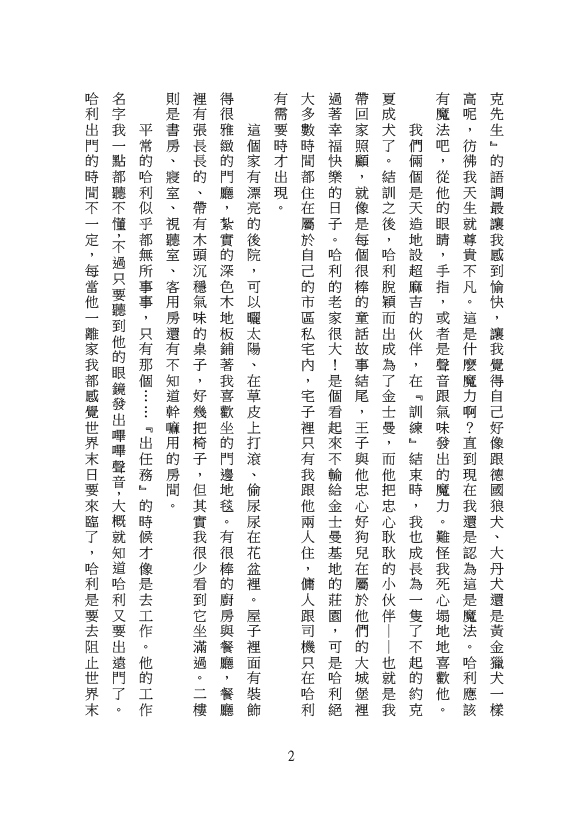 克先生』的語調最讓我感到愉快，讓我覺得自己好像跟德國狼犬、大丹犬還是黃金獵犬一樣高呢，彷彿我天生就尊貴不凡。這是什麼魔力啊？直到現在我還是認為這是魔法。哈利應該有魔法吧，從他的眼睛，手指，或者是聲音跟氣味發出的魔力。難怪我死心塌地地喜歡他。

我們倆個是天造地設超麻吉的伙伴，在『訓練』結束時，我也成長為一隻了不起的約克夏成犬了。結訓之後，哈利脫穎而出成為了金士曼，而他把忠心耿耿的小伙伴——也就是我帶回家照顧，就像是每個很棒的童話故事結尾，王子與他忠心好狗兒在屬於他們的大城堡裡過著幸福快樂的日子。哈利的老家很大！是個看起來不輸給金士曼基地的莊園，可是哈利絕大多數時間都住在屬於自己的市區私宅內，宅子裡只有我跟他兩人住，傭人跟司機只在哈利有需要時才出現。

這個家有漂亮的後院，可以曬太陽、在草皮上打滾、偷尿尿在花盆裡。屋子裡面有裝飾得很雅緻的門廳，紮實的深色木地板鋪著我喜歡坐的門邊地毯。有很棒的廚房與餐廳，餐廳裡有張長長的、帶有木頭沉穩氣味的桌子，好幾把椅子，但其實我很少看到它坐滿過。二樓則是書房、寢室、視聽室、客用房還有不知道幹嘛用的房間。

平常的哈利似乎都無所事事，只有那個……『出任務』的時候才像是去工作。他的工作名字我一點都聽不懂，不過只要聽到他的眼鏡發出嗶嗶聲音，大概就知道哈利又要出遠門了。哈利出門的時間不一定，每當他一離家我都感覺世界末日要來臨了，哈利是要去阻止世界末

2